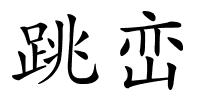 跳峦